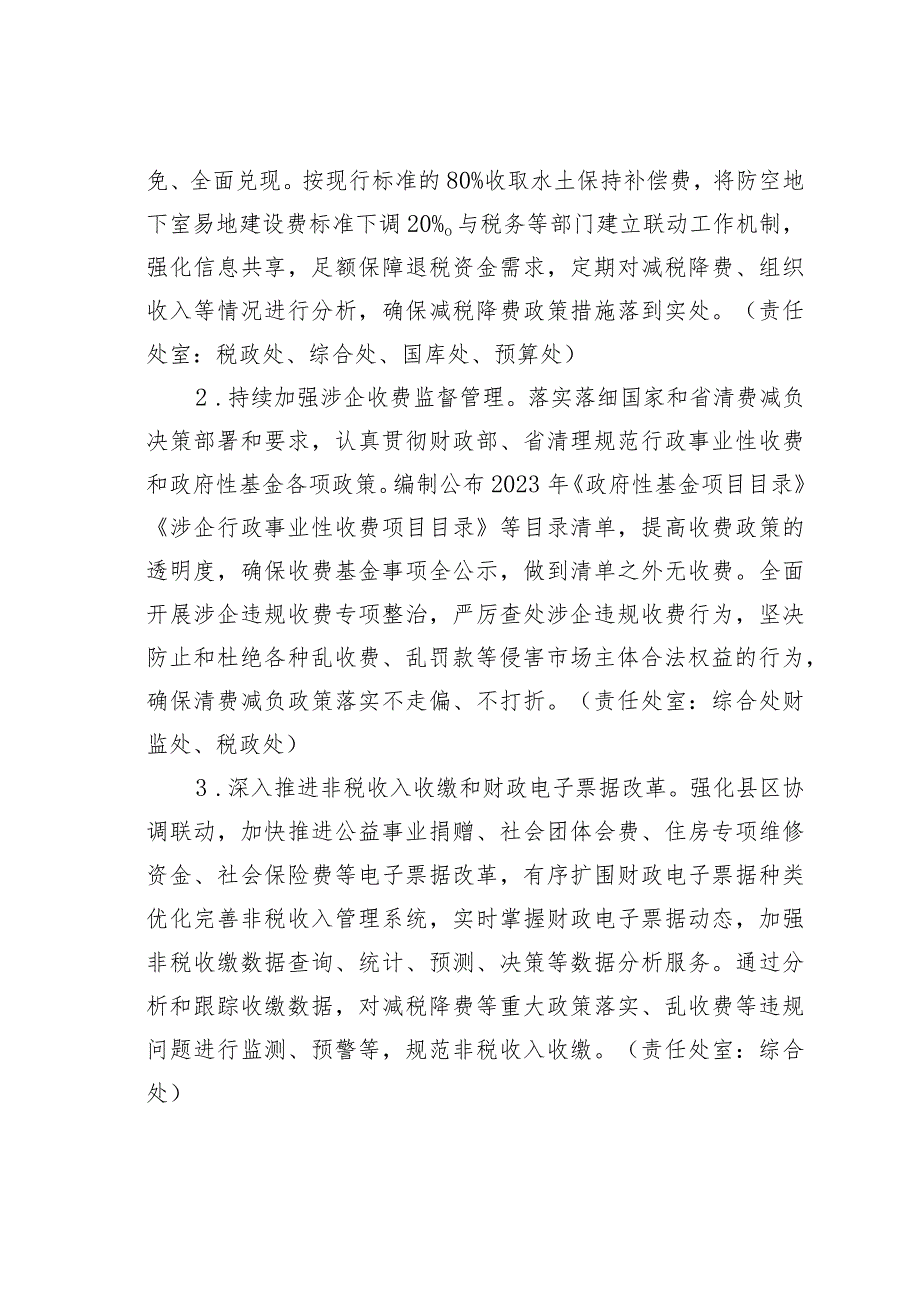 免、全面兑现。按现行标准的80%收取水土保持补偿费，将防空地下室易地建设费标准下调20%。与税务等部门建立联动工作机制，强化信息共享，足额保障退税资金需求，定期对减税降费、组织收入等情况进行分析，确保减税降费政策措施落到实处。（责任处室：税政处、综合处、国库处、预算处）

2．持续加强涉企收费监督管理。落实落细国家和省清费减负决策部署和要求，认真贯彻财政部、省清理规范行政事业性收费和政府性基金各项政策。编制公布2023年《政府性基金项目目录》《涉企行政事业性收费项目目录》等目录清单，提高收费政策的透明度，确保收费基金事项全公示，做到清单之外无收费。全面开展涉企违规收费专项整治，严厉查处涉企违规收费行为，坚决防止和杜绝各种乱收费、乱罚款等侵害市场主体合法权益的行为，确保清费减负政策落实不走偏、不打折。（责任处室：综合处财监处、税政处）

3．深入推进非税收入收缴和财政电子票据改革。强化县区协调联动，加快推进公益事业捐赠、社会团体会费、住房专项维修资金、社会保险费等电子票据改革，有序扩围财政电子票据种类优化完善非税收入管理系统，实时掌握财政电子票据动态，加强非税收缴数据查询、统计、预测、决策等数据分析服务。通过分析和跟踪收缴数据，对减税降费等重大政策落实、乱收费等违规问题进行监测、预警等，规范非税收入收缴。（责任处室：综合处）